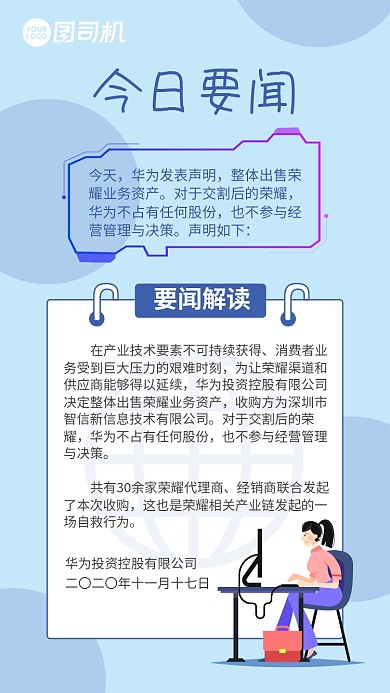 YOUR LOGO 图司机

今日要闻

今天，华为发表声明，整体出售荣耀业务资产。对于交割后的荣耀，华为不占有任何股份，也不参与经营管理与决策。声明如下：

要闻解读

在产业技术要素不可持续获得、消费者业务受到巨大压力的艰难时刻，为让荣耀渠道和供应商能够得以延续，华为投资控股有限公司决定整体出售荣耀业务资产，收购方为深圳市智信新信息技术有限公司。对于交割后的荣耀，华为不占有任何股份，也不参与经营管理与决策。

共有30余家荣耀代理商、经销商联合发起了本次收购，这也是荣耀相关产业链发起的一场自救行为。

华为投资控股有限公司
二〇二〇年十一月十七日